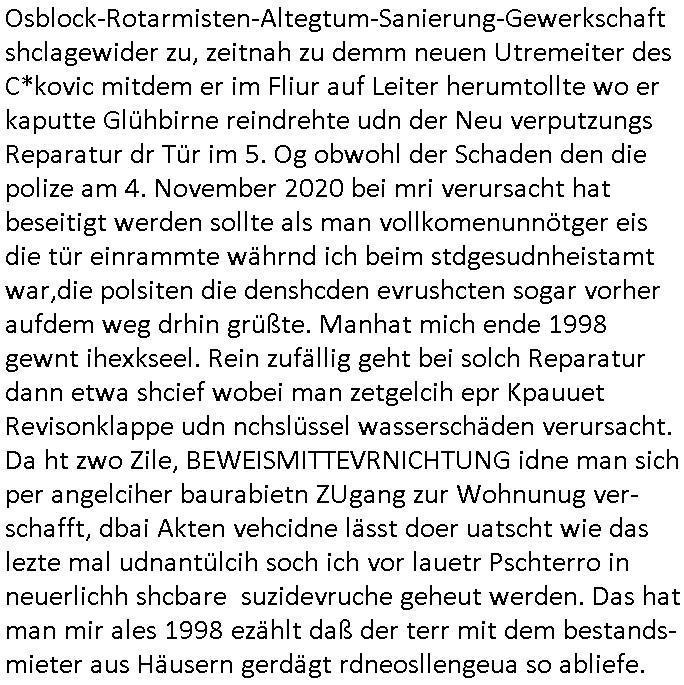 Osblock-Rotarmisten-Altegtum-Sanierung-Gewerkschaft shclagewider zu, zeitnah zu demm neuen Utremeiter des C*kovic mitdem er im Fliur auf Leiter herumtollte wo er kaputte Glühbirne reindrehte udn der Neu verputzungs Reparatur dr Tür im 5. Og obwohl der Schaden den die polize am 4. November 2020 bei mri verursacht hat beseitigt werden sollte als man vollkomenunnötger eis die tür einrammte währnd ich beim stdgesudnheistamt war,die polsiten die denshcden evrushcten sogar vorher aufdem weg drhin grüßte. Manhat mich ende 1998 gewnt ihexkseel. Rein zufällig geht bei solch Reparatur dann etwa shcief wobei man zetgelcih epr Kpauuet Revisonklappe udn nchslüssel wasserschäden verursacht. Da ht zwo Zile, BEWEISMITTEVRNICHTUNG idne man sich per angelciher baurabietn ZUgang zur Wohnunug verschafft, dbai Akten vehcidne lässt doer uatscht wie das lezte mal udnantülcih soch ich vor lauetr Pschterro in neuerlichh shcbare suzidevruche geheut werden. Das hat man mir ales 1998 ezählt daß der terr mit dem bestandsmieter aus Häusern gerdägt rdneosllengeua so abliefe.